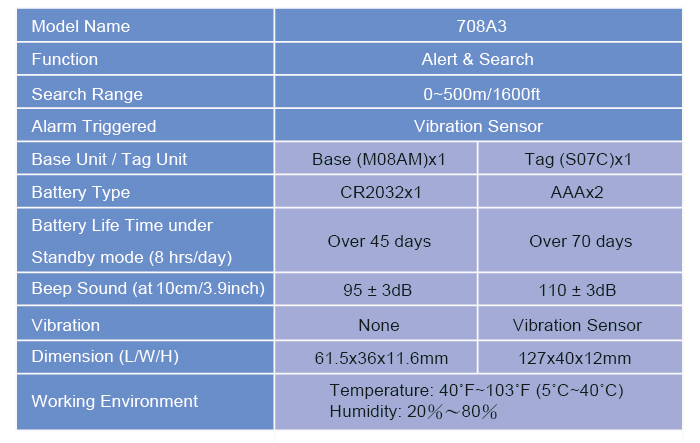 | Model Name | 708A3 | |
|---|---|---|
| Function | Alert & Search | |
| Search Range | 0~500m/1600ft | |
| Alarm Triggered | Vibration Sensor | |
| Base Unit / Tag Unit | Base (M08AM)x1 | Tag (S07C)x1 |
| Battery Type | CR2032x1 | AAAx2 |
| Battery Life Time under Standby mode (8 hrs/day) | Over 45 days | Over 70 days |
| Beep Sound (at 10cm/3.9inch) | 95 ± 3dB | 110 ± 3dB |
| Vibration | None | Vibration Sensor |
| Dimension (L/W/H) | 61.5x36x11.6mm | 127x40x12mm |
| Working Environment | Temperature: 40˚F~103˚F (5˚C~40˚C) Humidity: 20%～80% | |